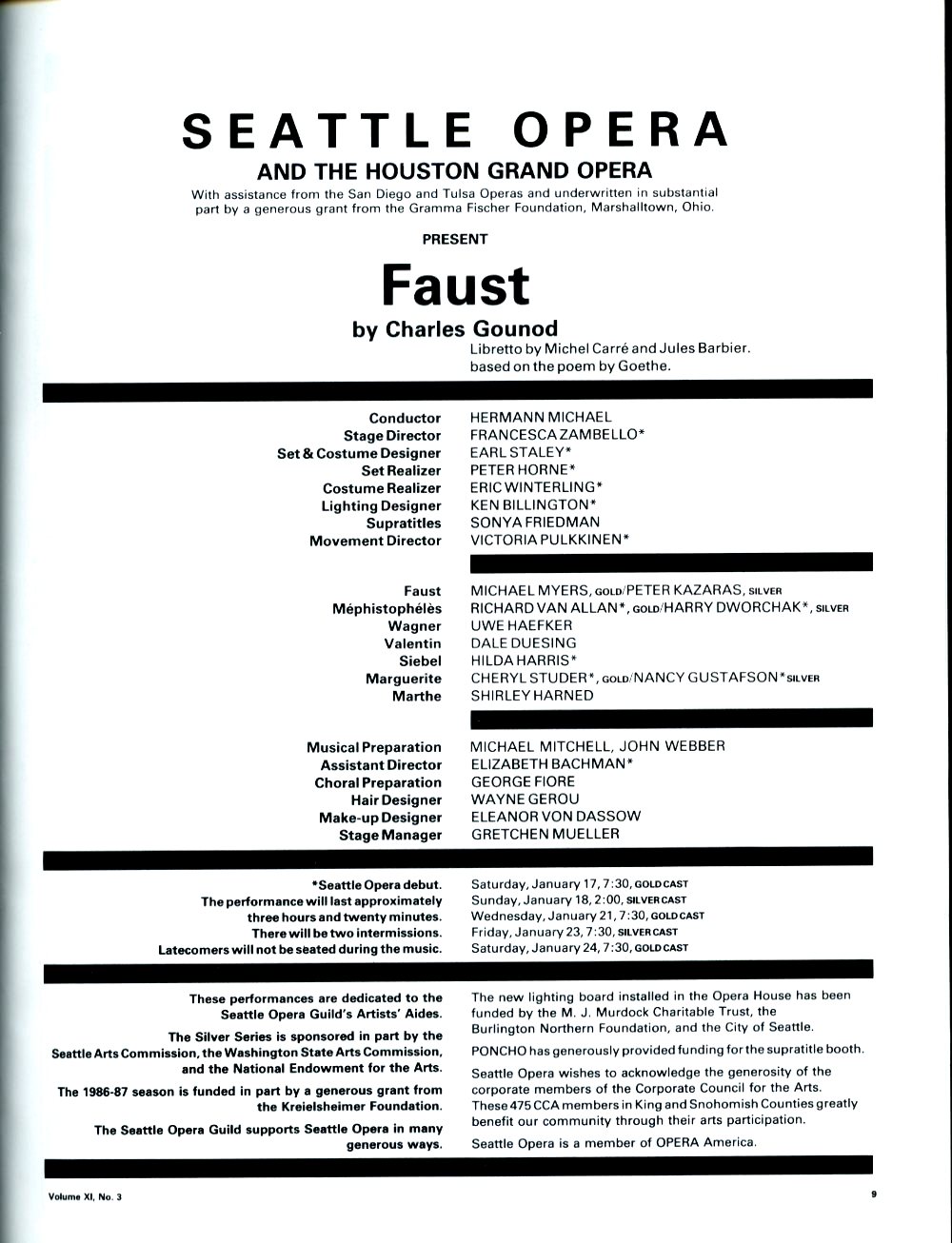 SEATTLE OPERA
AND THE HOUSTON GRAND OPERA
With assistance from the San Diego and Tulsa Operas and underwritten in substantial part by a generous grant from the Gramma Fischer Foundation, Marshalltown, Ohio.

PRESENT

Faust
by Charles Gounod
Libretto by Michel Carré and Jules Barbier. based on the poem by Goethe.

| | |
|---|---|
| Conductor | HERMANN MICHAEL |
| Stage Director | FRANCESCA ZAMBELLO* |
| Set & Costume Designer | EARL STALEY* |
| Set Realizer | PETER HORNE* |
| Costume Realizer | ERIC WINTERLING* |
| Lighting Designer | KEN BILLINGTON* |
| Supratitles | SONYA FRIEDMAN |
| Movement Director | VICTORIA PULKKINEN* |

| | |
|---|---|
| Faust | MICHAEL MYERS, GOLD/PETER KAZARAS, SILVER |
| Méphistophélès | RICHARD VAN ALLAN*, GOLD/HARRY DWORCHAK*, SILVER |
| Wagner | UWE HAEFKER |
| Valentin | DALE DUESING |
| Siebel | HILDA HARRIS* |
| Marguerite | CHERYL STUDER*, GOLD/NANCY GUSTAFSON* SILVER |
| Marthe | SHIRLEY HARNED |

| | |
|---|---|
| Musical Preparation | MICHAEL MITCHELL, JOHN WEBBER |
| Assistant Director | ELIZABETH BACHMAN* |
| Choral Preparation | GEORGE FIORE |
| Hair Designer | WAYNE GEROU |
| Make-up Designer | ELEANOR VON DASSOW |
| Stage Manager | GRETCHEN MUELLER |

*Seattle Opera debut.
The performance will last approximately three hours and twenty minutes.
There will be two intermissions.
Latecomers will not be seated during the music.

Saturday, January 17, 7:30, GOLD CAST
Sunday, January 18, 2:00, SILVER CAST
Wednesday, January 21, 7:30, GOLD CAST
Friday, January 23, 7:30, SILVER CAST
Saturday, January 24, 7:30, GOLD CAST

These performances are dedicated to the Seattle Opera Guild's Artists' Aides.

The Silver Series is sponsored in part by the Seattle Arts Commission, the Washington State Arts Commission, and the National Endowment for the Arts.

The 1986-87 season is funded in part by a generous grant from the Kreielsheimer Foundation.

The Seattle Opera Guild supports Seattle Opera in many generous ways.

The new lighting board installed in the Opera House has been funded by the M. J. Murdock Charitable Trust, the Burlington Northern Foundation, and the City of Seattle.

PONCHO has generously provided funding for the supratitle booth.

Seattle Opera wishes to acknowledge the generosity of the corporate members of the Corporate Council for the Arts. These 475 CCA members in King and Snohomish Counties greatly benefit our community through their arts participation.

Seattle Opera is a member of OPERA America.

Volume XI, No. 3

9